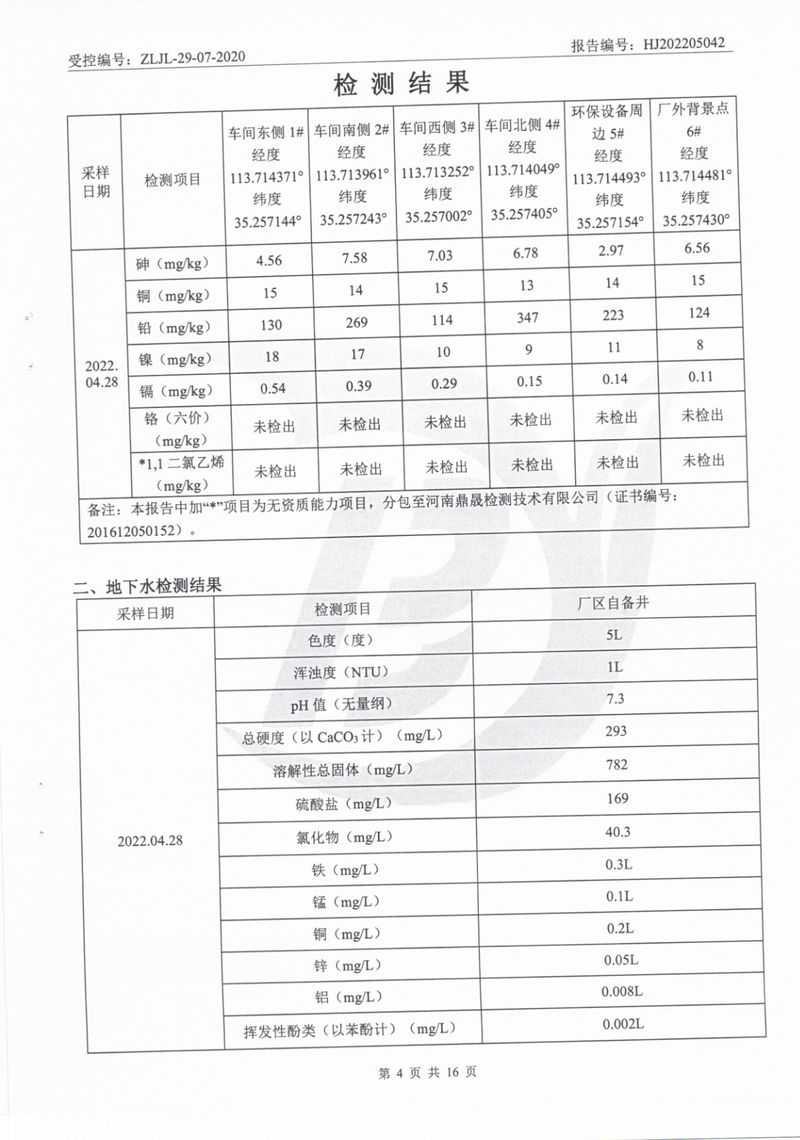 受控编号：ZLJL-29-07-2020

报告编号：HJ202205042

检 测 结 果

| 采样日期 | 检测项目 | 车间东侧 1# 经度 113.714371° 纬度 35.257144° | 车间南侧 2# 经度 113.713961° 纬度 35.257243° | 车间西侧 3# 经度 113.713252° 纬度 35.257002° | 车间北侧 4# 经度 113.714049° 纬度 35.257405° | 环保设备周边 5# 经度 113.714493° 纬度 35.257154° | 厂外背景点 6# 经度 113.714481° 纬度 35.257430° |
|---|---|---|---|---|---|---|---|
| 2022.04.28 | 砷（mg/kg） | 4.56 | 7.58 | 7.03 | 6.78 | 2.97 | 6.56 |
| | 铜（mg/kg） | 15 | 14 | 15 | 13 | 14 | 15 |
| | 铅（mg/kg） | 130 | 269 | 114 | 347 | 223 | 124 |
| | 镍（mg/kg） | 18 | 17 | 10 | 9 | 11 | 8 |
| | 镉（mg/kg） | 0.54 | 0.39 | 0.29 | 0.15 | 0.14 | 0.11 |
| | 铬（六价）（mg/kg） | 未检出 | 未检出 | 未检出 | 未检出 | 未检出 | 未检出 |
| | *1,1 二氯乙烯（mg/kg） | 未检出 | 未检出 | 未检出 | 未检出 | 未检出 | 未检出 |

备注：本报告中加“*”项目为无资质能力项目，分包至河南鼎晟检测技术有限公司（证书编号：201612050152）。

二、地下水检测结果

| 采样日期 | 检测项目 | 厂区自备井 |
|---|---|---|
| 2022.04.28 | 色度（度） | 5L |
| | 浑浊度（NTU） | 1L |
| | pH 值（无量纲） | 7.3 |
| | 总硬度（以 $CaCO_3$ 计）（mg/L） | 293 |
| | 溶解性总固体（mg/L） | 782 |
| | 硫酸盐（mg/L） | 169 |
| | 氯化物（mg/L） | 40.3 |
| | 铁（mg/L） | 0.3L |
| | 锰（mg/L） | 0.1L |
| | 铜（mg/L） | 0.2L |
| | 锌（mg/L） | 0.05L |
| | 铝（mg/L） | 0.008L |
| | 挥发性酚类（以苯酚计）（mg/L） | 0.002L |

第 4 页 共 16 页